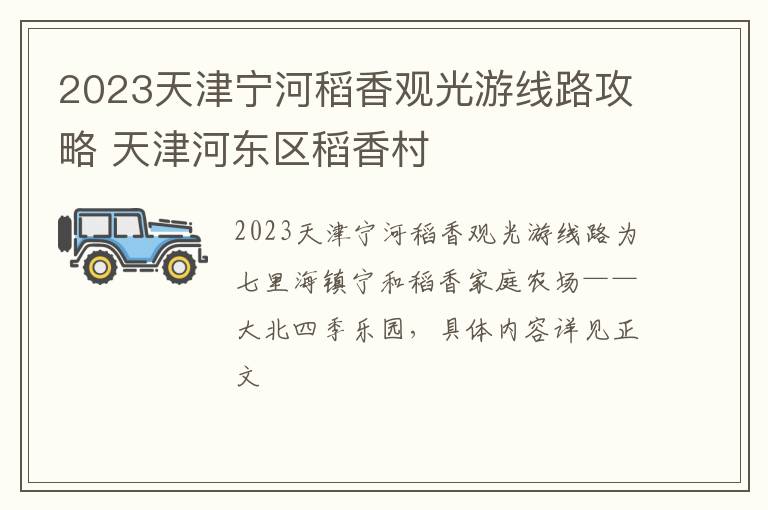 2023天津宁河稻香观光游线路攻略 天津河东区稻香村

2023天津宁河稻香观光游线路为七里海镇宁和稻香家庭农场——大北四季乐园，具体内容详见正文